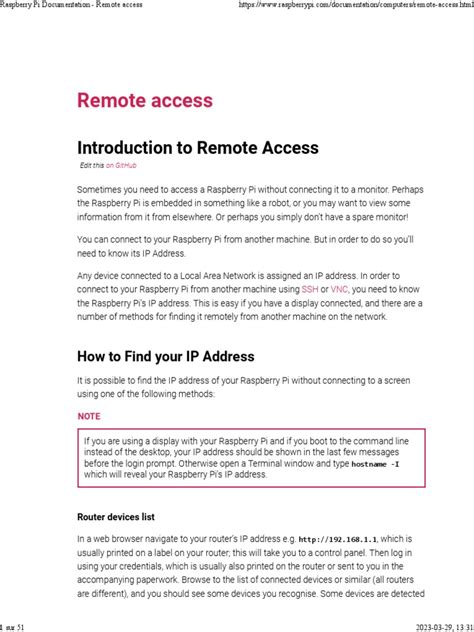 Raspberry Pi Documentation - Remote access

https://www.raspberrypi.com/documentation/computers/remote-access.html

Remote access

Introduction to Remote Access

Edit this on GitHub

Sometimes you need to access a Raspberry Pi without connecting it to a monitor. Perhaps the Raspberry Pi is embedded in something like a robot, or you may want to view some information from it from elsewhere. Or perhaps you simply don't have a spare monitor!

You can connect to your Raspberry Pi from another machine. But in order to do so you'll need to know its IP Address.

Any device connected to a Local Area Network is assigned an IP address. In order to connect to your Raspberry Pi from another machine using SSH or VNC, you need to know the Raspberry Pi's IP address. This is easy if you have a display connected, and there are a number of methods for finding it remotely from another machine on the network.

How to Find your IP Address

It is possible to find the IP address of your Raspberry Pi without connecting to a screen using one of the following methods:

NOTE

If you are using a display with your Raspberry Pi and if you boot to the command line instead of the desktop, your IP address should be shown in the last few messages before the login prompt. Otherwise open a Terminal window and type hostname -I which will reveal your Raspberry Pi's IP address.

Router devices list

In a web browser navigate to your router's IP address e.g. http://192.168.1.1, which is usually printed on a label on your router; this will take you to a control panel. Then log in using your credentials, which is usually also printed on the router or sent to you in the accompanying paperwork. Browse to the list of connected devices or similar (all routers are different), and you should see some devices you recognise. Some devices are detected

1 sur 51

2023-03-29, 13:31